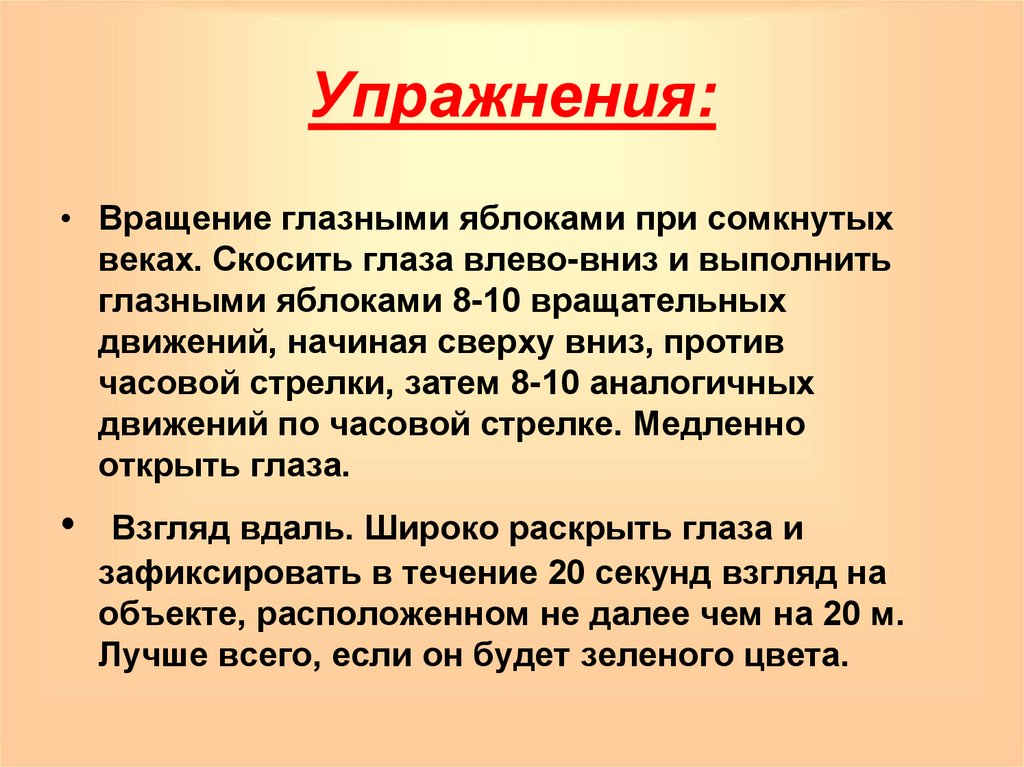 Упражнения:

• Вращение глазными яблоками при сомкнутых веках. Скосить глаза влево-вниз и выполнить глазными яблоками 8-10 вращательных движений, начиная сверху вниз, против часовой стрелки, затем 8-10 аналогичных движений по часовой стрелке. Медленно открыть глаза.

• Взгляд вдаль. Широко раскрыть глаза и зафиксировать в течение 20 секунд взгляд на объекте, расположенном не далее чем на 20 м. Лучше всего, если он будет зеленого цвета.